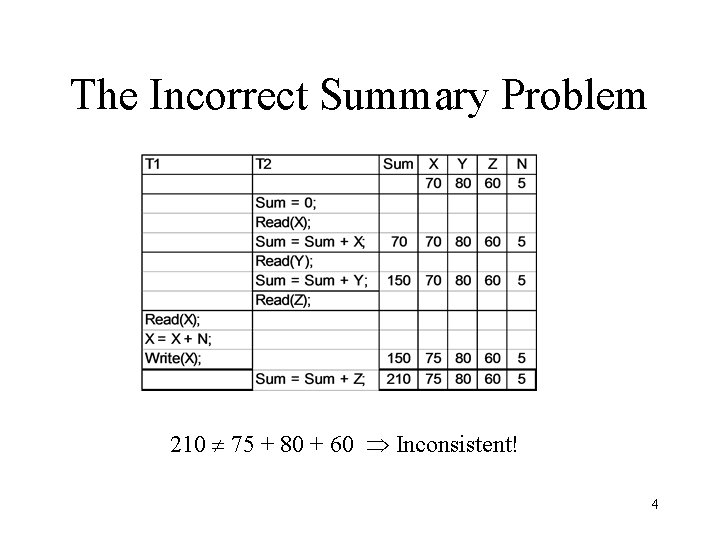 The Incorrect Summary Problem

| T1 | T2 | Sum | X | Y | Z | N |
|---|---|---|---|---|---|---|
| | | | 70 | 80 | 60 | 5 |
| | Sum = 0; | | | | | |
| | Read(X); | | | | | |
| | Sum = Sum + X; | 70 | 70 | 80 | 60 | 5 |
| | Read(Y); | | | | | |
| | Sum = Sum + Y; | 150 | 70 | 80 | 60 | 5 |
| | Read(Z); | | | | | |
| Read(X); | | | | | | |
| X = X + N; | | | | | | |
| Write(X); | | 150 | 75 | 80 | 60 | 5 |
| | Sum = Sum + Z; | 210 | 75 | 80 | 60 | 5 |

$210 \neq 75 + 80 + 60 \Rightarrow$ Inconsistent!

4